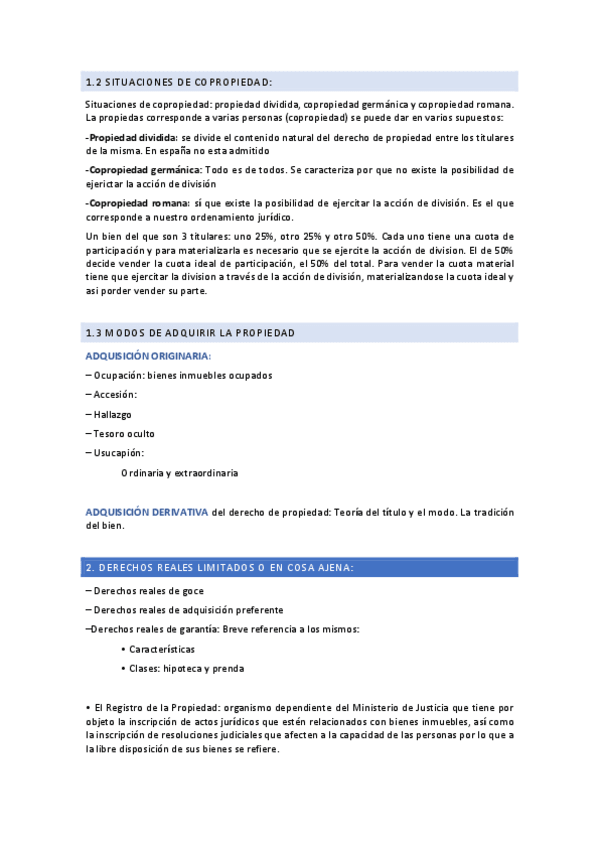 1.2 SITUACIONES DE COPROPIEDAD:

Situaciones de copropiedad: propiedad dividida, copropiedad germánica y copropiedad romana. La propiedas corresponde a varias personas (copropiedad) se puede dar en varios supuestos:

-Propiedad dividida: se divide el contenido natural del derecho de propiedad entre los titulares de la misma. En españa no esta admitido

-Copropiedad germánica: Todo es de todos. Se caracteriza por que no existe la posibilidad de ejerictar la acción de división

-Copropiedad romana: sí que existe la posibilidad de ejercitar la acción de división. Es el que corresponde a nuestro ordenamiento jurídico.

Un bien del que son 3 titulares: uno 25%, otro 25% y otro 50%. Cada uno tiene una cuota de participación y para materializarla es necesario que se ejercite la acción de division. El de 50% decide vender la cuota ideal de participación, el 50% del total. Para vender la cuota material tiene que ejercitar la division a través de la acción de división, materializandose la cuota ideal y asi porder vender su parte.

1.3 MODOS DE ADQUIRIR LA PROPIEDAD

ADQUISICIÓN ORIGINARIA:

– Ocupación: bienes inmuebles ocupados

– Accesión:

– Hallazgo

– Tesoro oculto

– Usucapión:

Ordinaria y extraordinaria

ADQUISICIÓN DERIVATIVA del derecho de propiedad: Teoría del título y el modo. La tradición del bien.

2. DERECHOS REALES LIMITADOS O EN COSA AJENA:

– Derechos reales de goce

– Derechos reales de adquisición preferente

–Derechos reales de garantía: Breve referencia a los mismos:

• Características

• Clases: hipoteca y prenda

• El Registro de la Propiedad: organismo dependiente del Ministerio de Justicia que tiene por objeto la inscripción de actos jurídicos que estén relacionados con bienes inmuebles, así como la inscripción de resoluciones judiciales que afecten a la capacidad de las personas por lo que a la libre disposición de sus bienes se refiere.